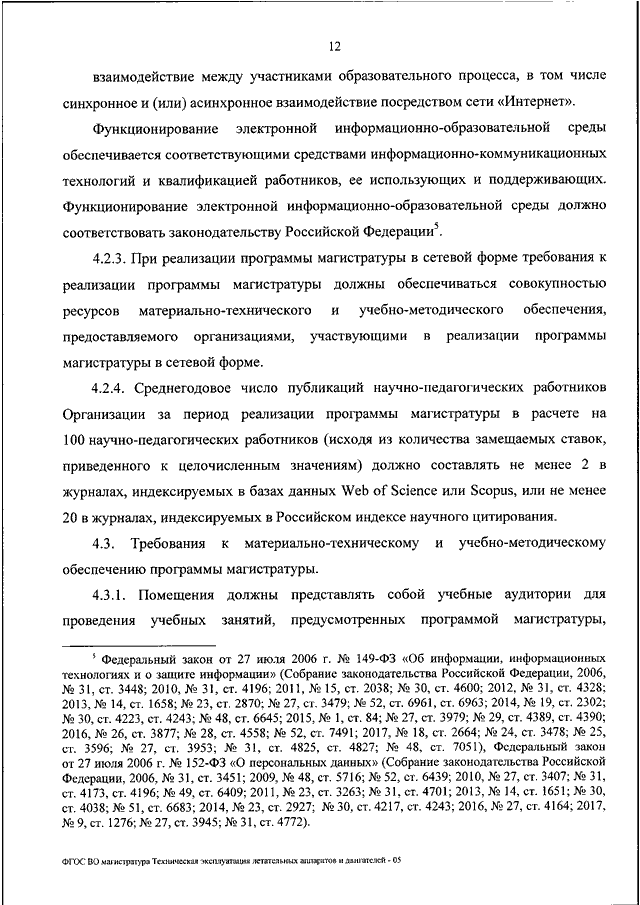 12

взаимодействие между участниками образовательного процесса, в том числе синхронное и (или) асинхронное взаимодействие посредством сети «Интернет».

Функционирование электронной информационно-образовательной среды обеспечивается соответствующими средствами информационно-коммуникационных технологий и квалификацией работников, ее использующих и поддерживающих. Функционирование электронной информационно-образовательной среды должно соответствовать законодательству Российской Федерации$^5$.

4.2.3. При реализации программы магистратуры в сетевой форме требования к реализации программы магистратуры должны обеспечиваться совокупностью ресурсов материально-технического и учебно-методического обеспечения, предоставляемого организациями, участвующими в реализации программы магистратуры в сетевой форме.

4.2.4. Среднегодовое число публикаций научно-педагогических работников Организации за период реализации программы магистратуры в расчете на 100 научно-педагогических работников (исходя из количества замещаемых ставок, приведенного к целочисленным значениям) должно составлять не менее 2 в журналах, индексируемых в базах данных Web of Science или Scopus, или не менее 20 в журналах, индексируемых в Российском индексе научного цитирования.

4.3. Требования к материально-техническому и учебно-методическому обеспечению программы магистратуры.

4.3.1. Помещения должны представлять собой учебные аудитории для проведения учебных занятий, предусмотренных программой магистратуры,

$^5$ Федеральный закон от 27 июля 2006 г. № 149-ФЗ «Об информации, информационных технологиях и о защите информации» (Собрание законодательства Российской Федерации, 2006, № 31, ст. 3448; 2010, № 31, ст. 4196; 2011, № 15, ст. 2038; № 30, ст. 4600; 2012, № 31, ст. 4328; 2013, № 14, ст. 1658; № 23, ст. 2870; № 27, ст. 3479; № 52, ст. 6961, ст. 6963; 2014, № 19, ст. 2302; № 30, ст. 4223, ст. 4243; № 48, ст. 6645; 2015, № 1, ст. 84; № 27, ст. 3979; № 29, ст. 4389, ст. 4390; 2016, № 26, ст. 3877; № 28, ст. 4558; № 52, ст. 7491; 2017, № 18, ст. 2664; № 24, ст. 3478; № 25, ст. 3596; № 27, ст. 3953; № 31, ст. 4825, ст. 4827; № 48, ст. 7051), Федеральный закон от 27 июля 2006 г. № 152-ФЗ «О персональных данных» (Собрание законодательства Российской Федерации, 2006, № 31, ст. 3451; 2009, № 48, ст. 5716; № 52, ст. 6439; 2010, № 27, ст. 3407; № 31, ст. 4173, ст. 4196; № 49, ст. 6409; 2011, № 23, ст. 3263; № 31, ст. 4701; 2013, № 14, ст. 1651; № 30, ст. 4038; № 51, ст. 6683; 2014, № 23, ст. 2927; № 30, ст. 4217, ст. 4243; 2016, № 27, ст. 4164; 2017, № 9, ст. 1276; № 27, ст. 3945; № 31, ст. 4772).

ФГОС ВО магистратура Техническая эксплуатация летательных аппаратов и двигателей - 05